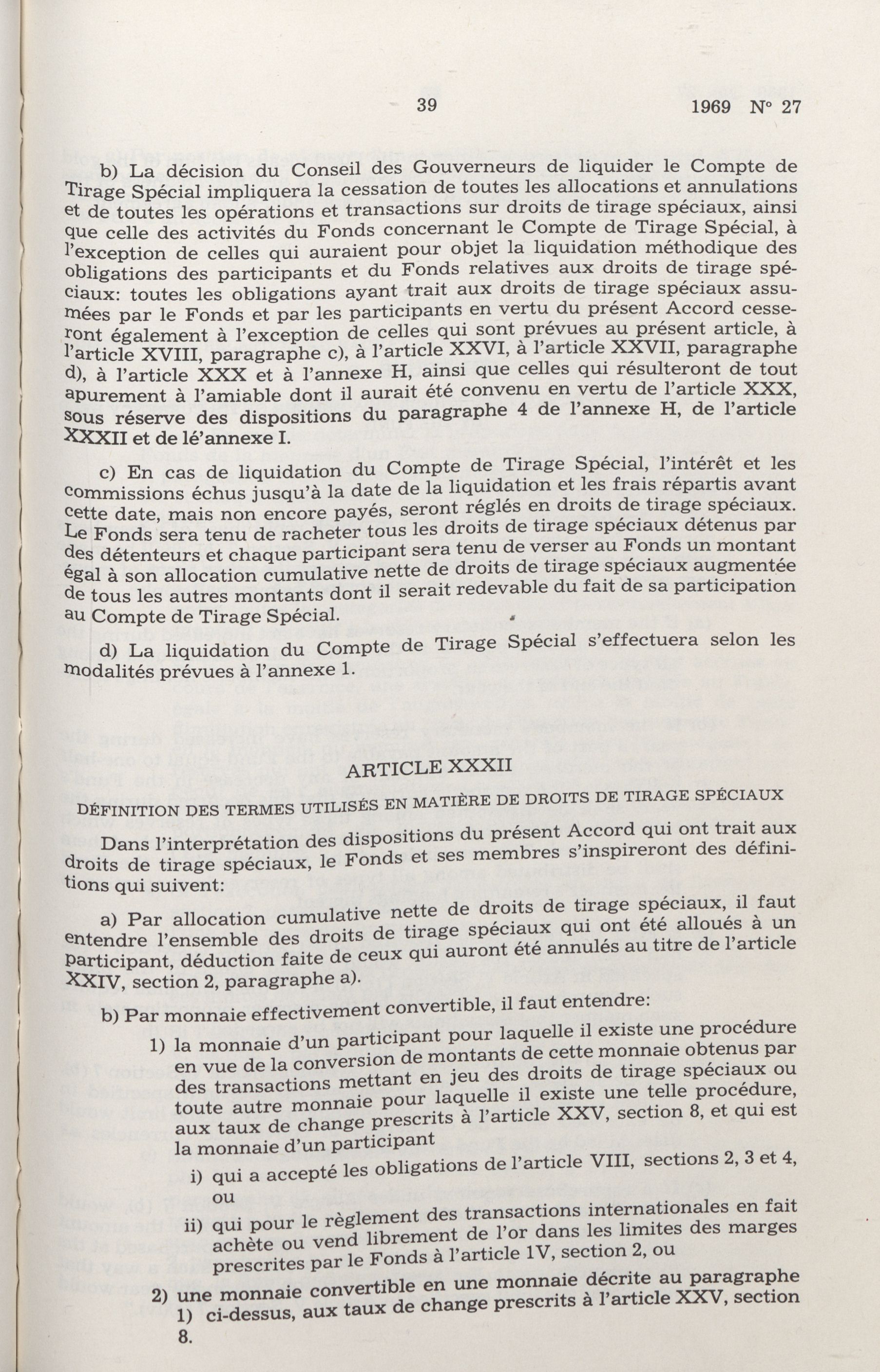 39 1969 N° 27

b) La décision du Conseil des Gouverneurs de liquider le Compte de Tirage Spécial impliquera la cessation de toutes les allocations et annulations et de toutes les opérations et transactions sur droits de tirage spéciaux, ainsi que celle des activités du Fonds concernant le Compte de Tirage Spécial, à l'exception de celles qui auraient pour objet la liquidation méthodique des obligations des participants et du Fonds relatives aux droits de tirage spéciaux: toutes les obligations ayant trait aux droits de tirage spéciaux assumées par le Fonds et par les participants en vertu du présent Accord cesseront également à l'exception de celles qui sont prévues au présent article, à l'article XVIII, paragraphe c), à l'article XXVI, à l'article XXVII, paragraphe d), à l'article XXX et à l'annexe H, ainsi que celles qui résulteront de tout apurement à l'amiable dont il aurait été convenu en vertu de l'article XXX, sous réserve des dispositions du paragraphe 4 de l'annexe H, de l'article XXXII et de lé'annexe I.

c) En cas de liquidation du Compte de Tirage Spécial, l'intérêt et les commissions échus jusqu'à la date de la liquidation et les frais répartis avant cette date, mais non encore payés, seront réglés en droits de tirage spéciaux. Le Fonds sera tenu de racheter tous les droits de tirage spéciaux détenus par des détenteurs et chaque participant sera tenu de verser au Fonds un montant égal à son allocation cumulative nette de droits de tirage spéciaux augmentée de tous les autres montants dont il serait redevable du fait de sa participation au Compte de Tirage Spécial.

d) La liquidation du Compte de Tirage Spécial s'effectuera selon les modalités prévues à l'annexe 1.

ARTICLE XXXII

DÉFINITION DES TERMES UTILISÉS EN MATIÈRE DE DROITS DE TIRAGE SPÉCIAUX

Dans l'interprétation des dispositions du présent Accord qui ont trait aux droits de tirage spéciaux, le Fonds et ses membres s'inspireront des définitions qui suivent:

a) Par allocation cumulative nette de droits de tirage spéciaux, il faut entendre l'ensemble des droits de tirage spéciaux qui ont été alloués à un participant, déduction faite de ceux qui auront été annulés au titre de l'article XXIV, section 2, paragraphe a).

b) Par monnaie effectivement convertible, il faut entendre:

1) la monnaie d'un participant pour laquelle il existe une procédure en vue de la conversion de montants de cette monnaie obtenus par des transactions mettant en jeu des droits de tirage spéciaux ou toute autre monnaie pour laquelle il existe une telle procédure, aux taux de change prescrits à l'article XXV, section 8, et qui est la monnaie d'un participant

i) qui a accepté les obligations de l'article VIII, sections 2, 3 et 4, ou

ii) qui pour le règlement des transactions internationales en fait achète ou vend librement de l'or dans les limites des marges prescrites par le Fonds à l'article 1V, section 2, ou

2) une monnaie convertible en une monnaie décrite au paragraphe 1) ci-dessus, aux taux de change prescrits à l'article XXV, section 8.